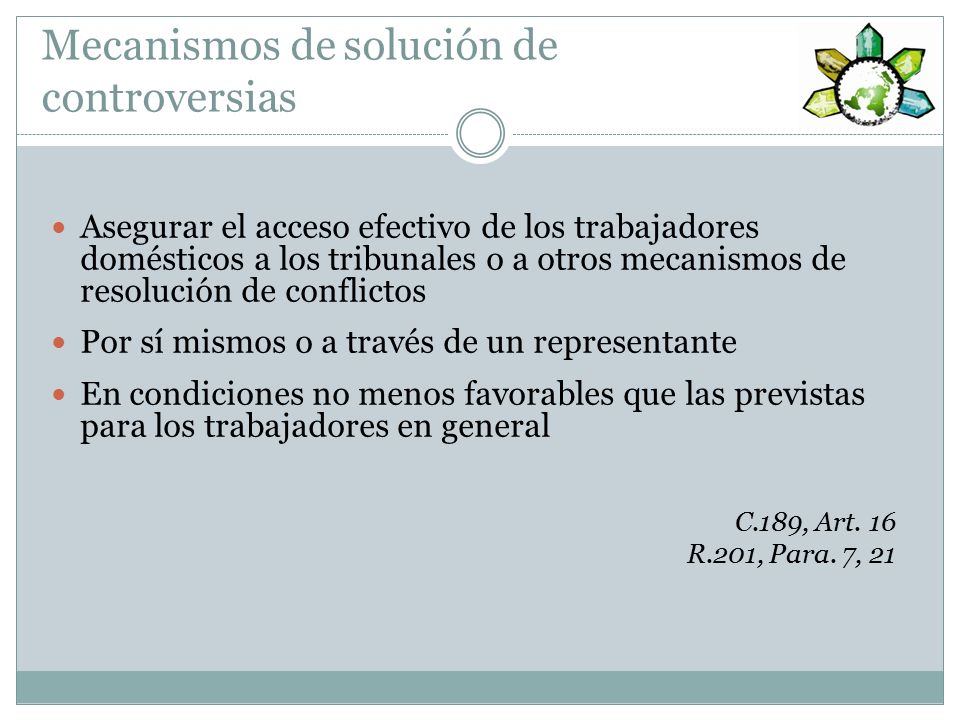 Mecanismos de solución de controversias

Asegurar el acceso efectivo de los trabajadores domésticos a los tribunales o a otros mecanismos de resolución de conflictos

Por sí mismos o a través de un representante

En condiciones no menos favorables que las previstas para los trabajadores en general

C.189, Art. 16
R.201, Para. 7, 21